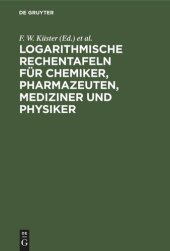 DE GRUYTER

F. W. Küster (Ed.) et al.

LOGARITHMISCHE RECHENTAFELN FÜR CHEMIKER, PHARMAZEUTEN, MEDIZINER UND PHYSIKER

DE
G